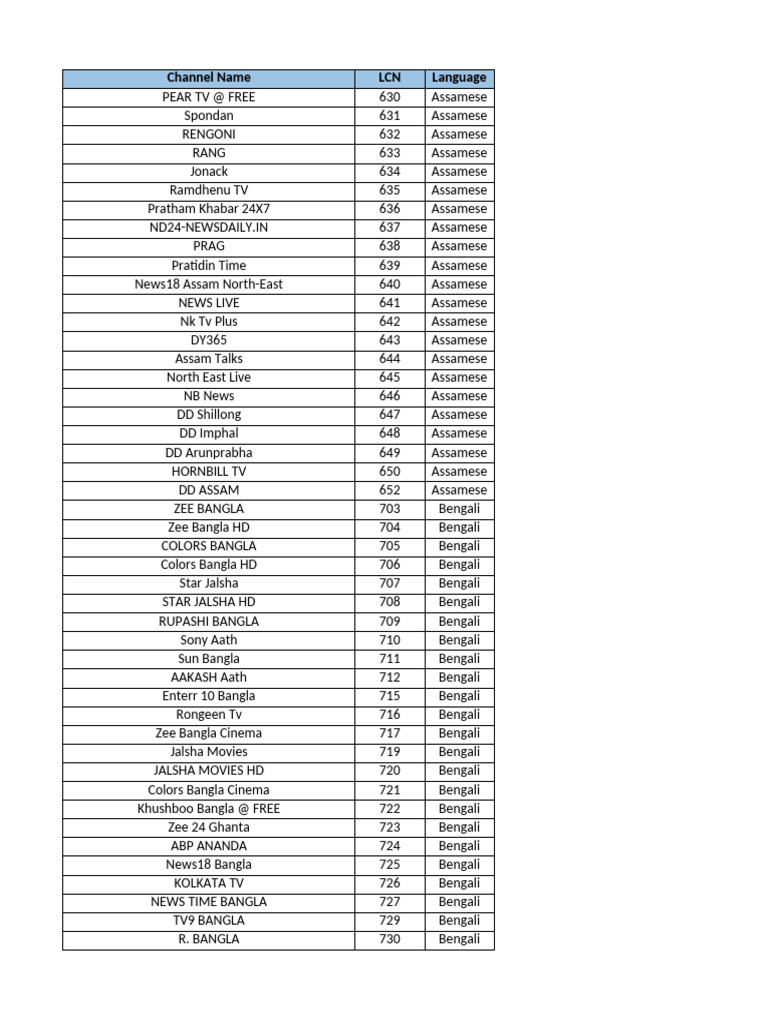 | Channel Name | LCN | Language |
|---|---|---|
| PEAR TV @ FREE | 630 | Assamese |
| Spondan | 631 | Assamese |
| RENGONI | 632 | Assamese |
| RANG | 633 | Assamese |
| Jonack | 634 | Assamese |
| Ramdhenu TV | 635 | Assamese |
| Pratham Khabar 24X7 | 636 | Assamese |
| ND24-NEWSDAILY.IN | 637 | Assamese |
| PRAG | 638 | Assamese |
| Pratidin Time | 639 | Assamese |
| News18 Assam North-East | 640 | Assamese |
| NEWS LIVE | 641 | Assamese |
| Nk Tv Plus | 642 | Assamese |
| DY365 | 643 | Assamese |
| Assam Talks | 644 | Assamese |
| North East Live | 645 | Assamese |
| NB News | 646 | Assamese |
| DD Shillong | 647 | Assamese |
| DD Imphal | 648 | Assamese |
| DD Arunprabha | 649 | Assamese |
| HORNBILL TV | 650 | Assamese |
| DD ASSAM | 652 | Assamese |
| ZEE BANGLA | 703 | Bengali |
| Zee Bangla HD | 704 | Bengali |
| COLORS BANGLA | 705 | Bengali |
| Colors Bangla HD | 706 | Bengali |
| Star Jalsha | 707 | Bengali |
| STAR JALSHA HD | 708 | Bengali |
| RUPASHI BANGLA | 709 | Bengali |
| Sony Aath | 710 | Bengali |
| Sun Bangla | 711 | Bengali |
| AAKASH Aath | 712 | Bengali |
| Enterr 10 Bangla | 715 | Bengali |
| Rongeen Tv | 716 | Bengali |
| Zee Bangla Cinema | 717 | Bengali |
| Jalsha Movies | 719 | Bengali |
| JALSHA MOVIES HD | 720 | Bengali |
| Colors Bangla Cinema | 721 | Bengali |
| Khushboo Bangla @ FREE | 722 | Bengali |
| Zee 24 Ghanta | 723 | Bengali |
| ABP ANANDA | 724 | Bengali |
| News18 Bangla | 725 | Bengali |
| KOLKATA TV | 726 | Bengali |
| NEWS TIME BANGLA | 727 | Bengali |
| TV9 BANGLA | 729 | Bengali |
| R. BANGLA | 730 | Bengali |